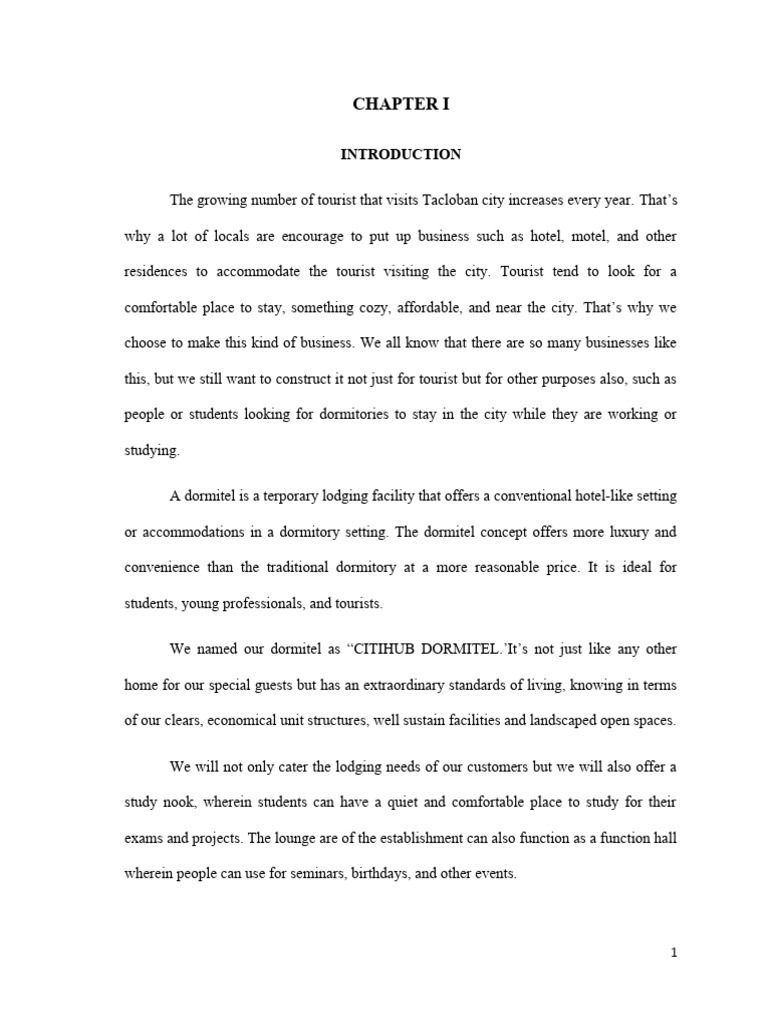 CHAPTER I

INTRODUCTION

The growing number of tourist that visits Tacloban city increases every year. That's why a lot of locals are encourage to put up business such as hotel, motel, and other residences to accommodate the tourist visiting the city. Tourist tend to look for a comfortable place to stay, something cozy, affordable, and near the city. That's why we choose to make this kind of business. We all know that there are so many businesses like this, but we still want to construct it not just for tourist but for other purposes also, such as people or students looking for dormitories to stay in the city while they are working or studying.

A dormitel is a terporary lodging facility that offers a conventional hotel-like setting or accommodations in a dormitory setting. The dormitel concept offers more luxury and convenience than the traditional dormitory at a more reasonable price. It is ideal for students, young professionals, and tourists.

We named our dormitel as "CITIHUB DORMITEL.'It's not just like any other home for our special guests but has an extraordinary standards of living, knowing in terms of our clears, economical unit structures, well sustain facilities and landscaped open spaces.

We will not only cater the lodging needs of our customers but we will also offer a study nook, wherein students can have a quiet and comfortable place to study for their exams and projects. The lounge are of the establishment can also function as a function hall wherein people can use for seminars, birthdays, and other events.

1